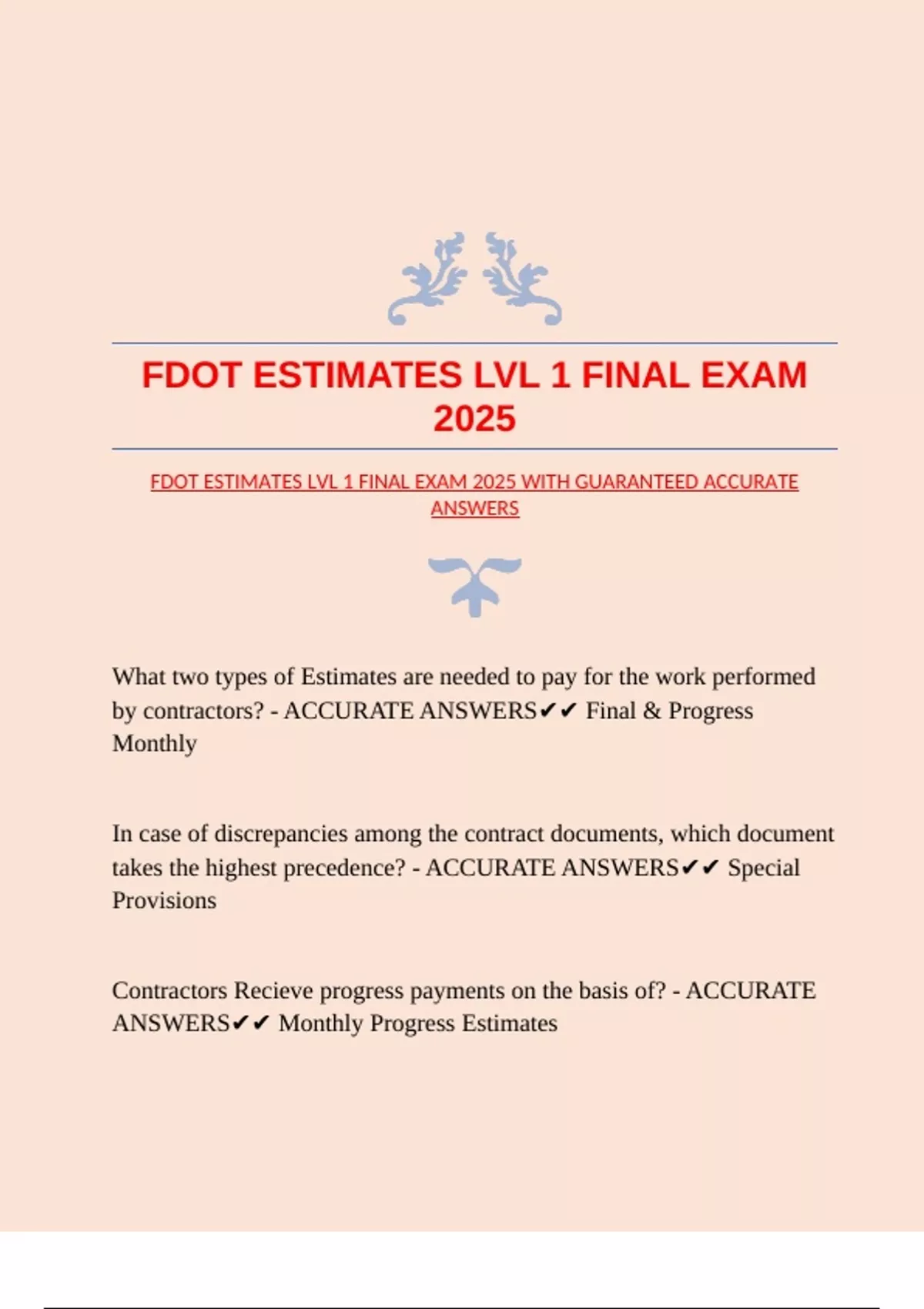 FDOT ESTIMATES LVL 1 FINAL EXAM 2025

FDOT ESTIMATES LVL 1 FINAL EXAM 2025 WITH GUARANTEED ACCURATE ANSWERS

What two types of Estimates are needed to pay for the work performed by contractors? - ACCURATE ANSWERS✔✔ Final & Progress Monthly

In case of discrepancies among the contract documents, which document takes the highest precedence? - ACCURATE ANSWERS✔✔ Special Provisions

Contractors Recieve progress payments on the basis of? - ACCURATE ANSWERS✔✔ Monthly Progress Estimates